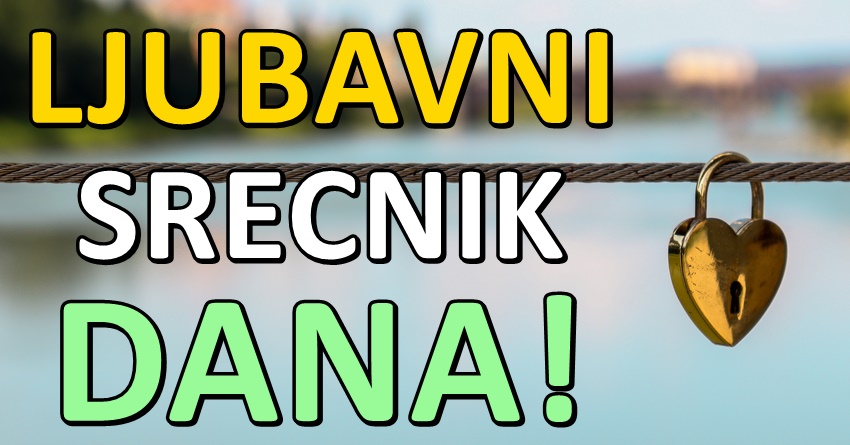 LJUBAVNI
SRECNIK
DANA!